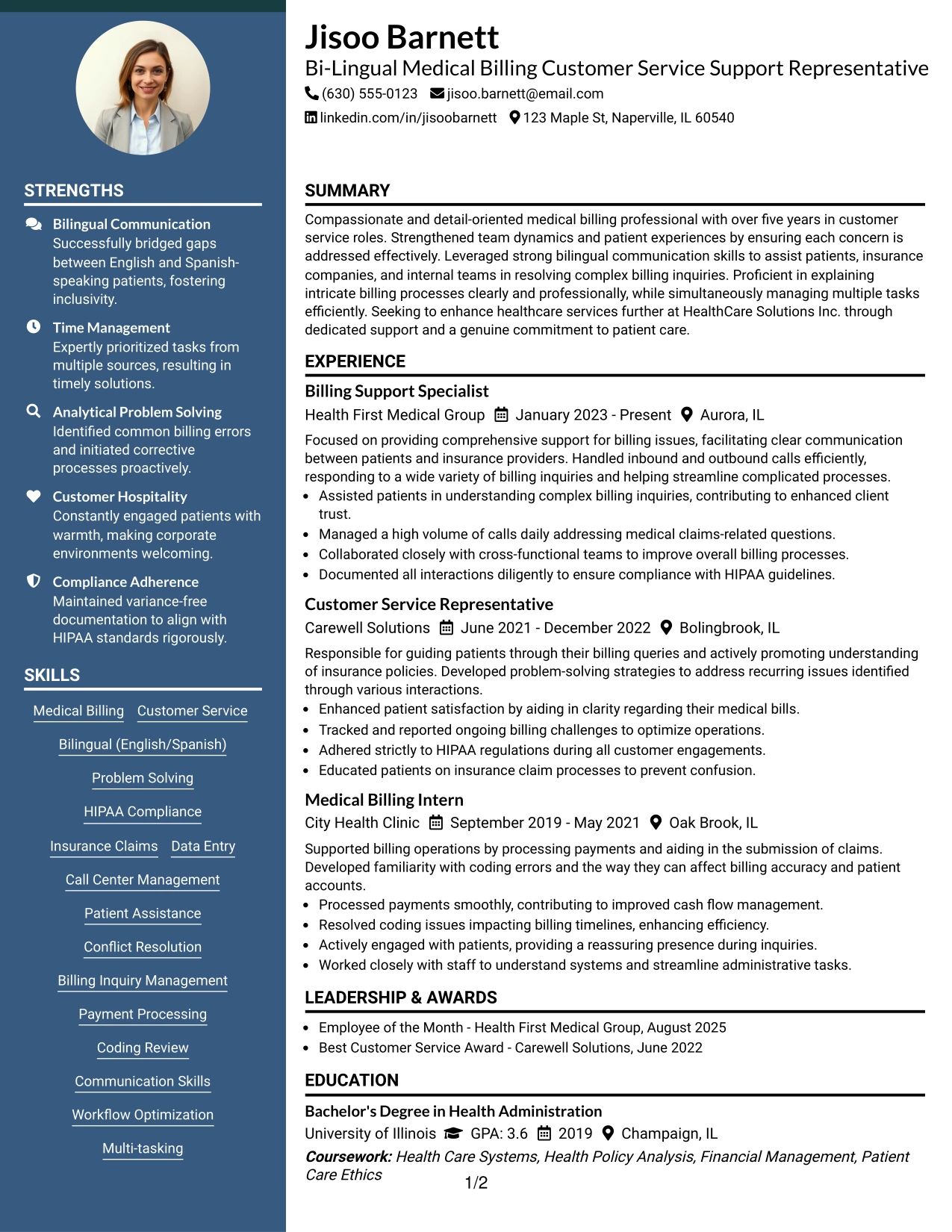 STRENGTHS

Bilingual Communication
Successfully bridged gaps between English and Spanish-speaking patients, fostering inclusivity.

Time Management
Expertly prioritized tasks from multiple sources, resulting in timely solutions.

Analytical Problem Solving
Identified common billing errors and initiated corrective processes proactively.

Customer Hospitality
Constantly engaged patients with warmth, making corporate environments welcoming.

Compliance Adherence
Maintained variance-free documentation to align with HIPAA standards rigorously.

SKILLS

Medical Billing
Customer Service
Bilingual (English/Spanish)
Problem Solving
HIPAA Compliance
Insurance Claims
Data Entry
Call Center Management
Patient Assistance
Conflict Resolution
Billing Inquiry Management
Payment Processing
Coding Review
Communication Skills
Workflow Optimization
Multi-tasking

Jisoo Barnett
Bi-Lingual Medical Billing Customer Service Support Representative
(630) 555-0123 jisoo.barnett@email.com
linkedin.com/in/jisoobarnett 123 Maple St, Naperville, IL 60540

SUMMARY

Compassionate and detail-oriented medical billing professional with over five years in customer service roles. Strengthened team dynamics and patient experiences by ensuring each concern is addressed effectively. Leveraged strong bilingual communication skills to assist patients, insurance companies, and internal teams in resolving complex billing inquiries. Proficient in explaining intricate billing processes clearly and professionally, while simultaneously managing multiple tasks efficiently. Seeking to enhance healthcare services further at HealthCare Solutions Inc. through dedicated support and a genuine commitment to patient care.

EXPERIENCE

Billing Support Specialist
Health First Medical Group January 2023 - Present Aurora, IL

Focused on providing comprehensive support for billing issues, facilitating clear communication between patients and insurance providers. Handled inbound and outbound calls efficiently, responding to a wide variety of billing inquiries and helping streamline complicated processes.
• Assisted patients in understanding complex billing inquiries, contributing to enhanced client trust.
• Managed a high volume of calls daily addressing medical claims-related questions.
• Collaborated closely with cross-functional teams to improve overall billing processes.
• Documented all interactions diligently to ensure compliance with HIPAA guidelines.

Customer Service Representative
Carewell Solutions June 2021 - December 2022 Bolingbrook, IL

Responsible for guiding patients through their billing queries and actively promoting understanding of insurance policies. Developed problem-solving strategies to address recurring issues identified through various interactions.
• Enhanced patient satisfaction by aiding in clarity regarding their medical bills.
• Tracked and reported ongoing billing challenges to optimize operations.
• Adhered strictly to HIPAA regulations during all customer engagements.
• Educated patients on insurance claim processes to prevent confusion.

Medical Billing Intern
City Health Clinic September 2019 - May 2021 Oak Brook, IL

Supported billing operations by processing payments and aiding in the submission of claims. Developed familiarity with coding errors and the way they can affect billing accuracy and patient accounts.
• Processed payments smoothly, contributing to improved cash flow management.
• Resolved coding issues impacting billing timelines, enhancing efficiency.
• Actively engaged with patients, providing a reassuring presence during inquiries.
• Worked closely with staff to understand systems and streamline administrative tasks.

LEADERSHIP & AWARDS

• Employee of the Month - Health First Medical Group, August 2025
• Best Customer Service Award - Carewell Solutions, June 2022

EDUCATION

Bachelor's Degree in Health Administration
University of Illinois GPA: 3.6 2019 Champaign, IL
Coursework: Health Care Systems, Health Policy Analysis, Financial Management, Patient Care Ethics

1/2